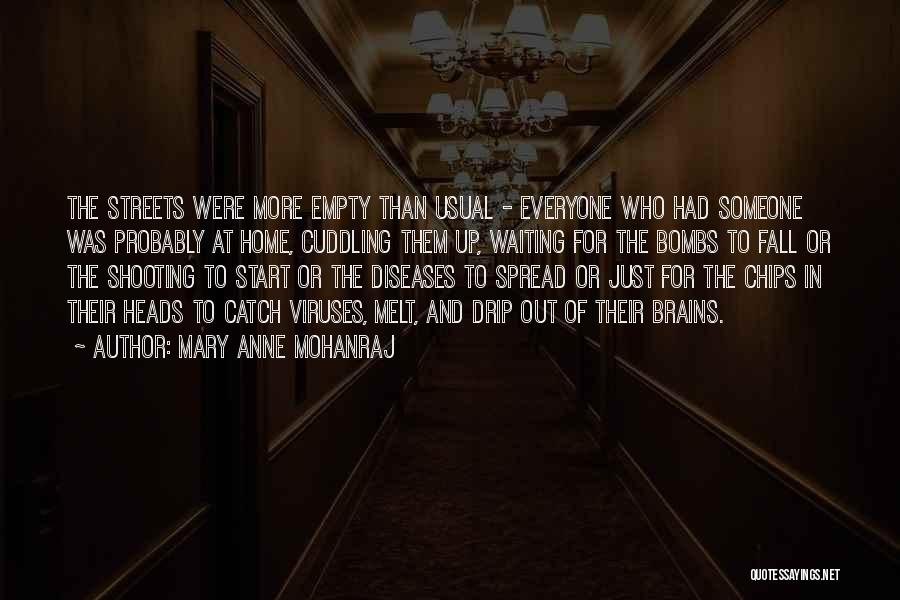 THE STREETS WERE MORE EMPTY THAN USUAL - EVERYONE WHO HAD SOMEONE WAS PROBABLY AT HOME, CUDDLING THEM UP, WAITING FOR THE BOMBS TO FALL OR THE SHOOTING TO START OR THE DISEASES TO SPREAD OR JUST FOR THE CHIPS IN THEIR HEADS TO CATCH VIRUSES, MELT, AND DRIP OUT OF THEIR BRAINS.

~ AUTHOR: MARY ANNE MOHANRAJ

QUOTESSAYINGS.NET